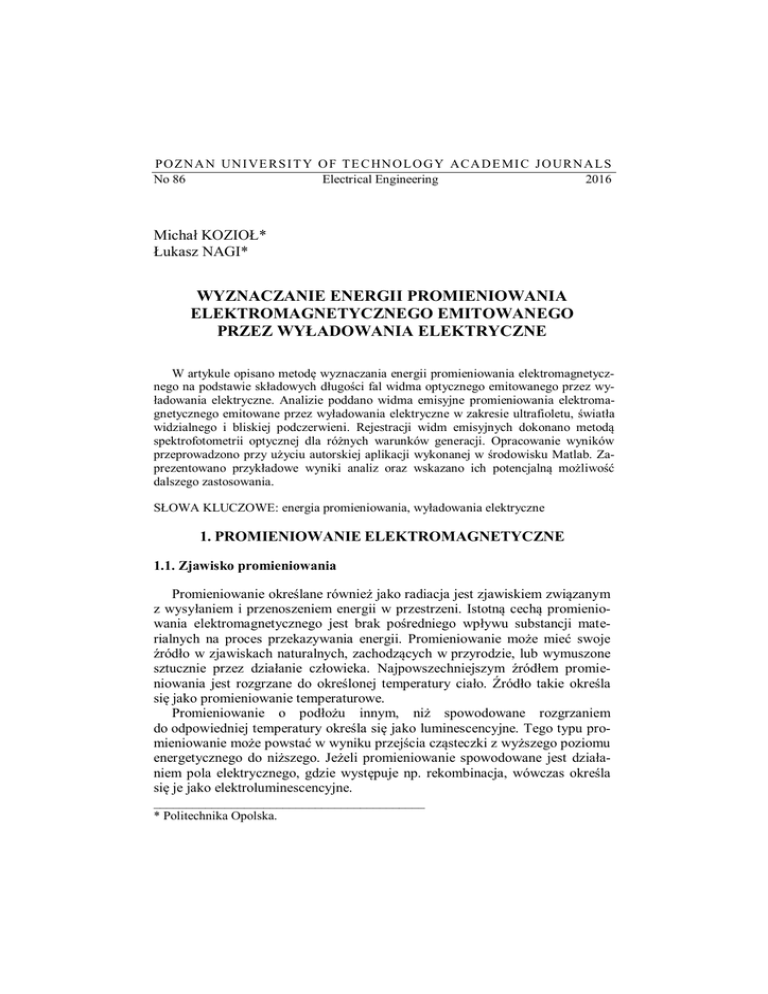 POZNAN UNIVERSITY OF TECHNOLOGY ACADEMIC JOURNALS
No 86 Electrical Engineering 2016

Michał KOZIOŁ*
Łukasz NAGI*

WYZNACZANIE ENERGII PROMIENIOWANIA ELEKTROMAGNETYCZNEGO EMITOWANEGO PRZEZ WYŁADOWANIA ELEKTRYCZNE

W artykule opisano metodę wyznaczania energii promieniowania elektromagnetycznego na podstawie składowych długości fal widma optycznego emitowanego przez wyładowania elektryczne. Analizie poddano widma emisyjne promieniowania elektromagnetycznego emitowane przez wyładowania elektryczne w zakresie ultrafioletu, światła widzialnego i bliskiej podczerwieni. Rejestracji widm emisyjnych dokonano metodą spektrofotometrii optycznej dla różnych warunków generacji. Opracowanie wyników przeprowadzono przy użyciu autorskiej aplikacji wykonanej w środowisku Matlab. Zaprezentowano przykładowe wyniki analiz oraz wskazano ich potencjalną możliwość dalszego zastosowania.

SŁOWA KLUCZOWE: energia promieniowania, wyładowania elektryczne

1. PROMIENIOWANIE ELEKTROMAGNETYCZNE

1.1. Zjawisko promieniowania

Promieniowanie określane również jako radiacja jest zjawiskiem związanym z wysyłaniem i przenoszeniem energii w przestrzeni. Istotną cechą promieniowania elektromagnetycznego jest brak pośredniego wpływu substancji materialnych na proces przekazywania energii. Promieniowanie może mieć swoje źródło w zjawiskach naturalnych, zachodzących w przyrodzie, lub wymuszone sztucznie przez działanie człowieka. Najpowszechniejszym źródłem promieniowania jest rozgrzane do określonej temperatury ciało. Źródło takie określa się jako promieniowanie temperaturowe.
Promieniowanie o podłożu innym, niż spowodowane rozgrzaniem do odpowiedniej temperatury określa się jako luminescencyjne. Tego typu promieniowanie może powstać w wyniku przejścia cząsteczki z wyższego poziomu energetycznego do niższego. Jeżeli promieniowanie spowodowane jest działaniem pola elektrycznego, gdzie występuje np. rekombinacja, wówczas określa się je jako elektroluminescencyjne.

* Politechnika Opolska.